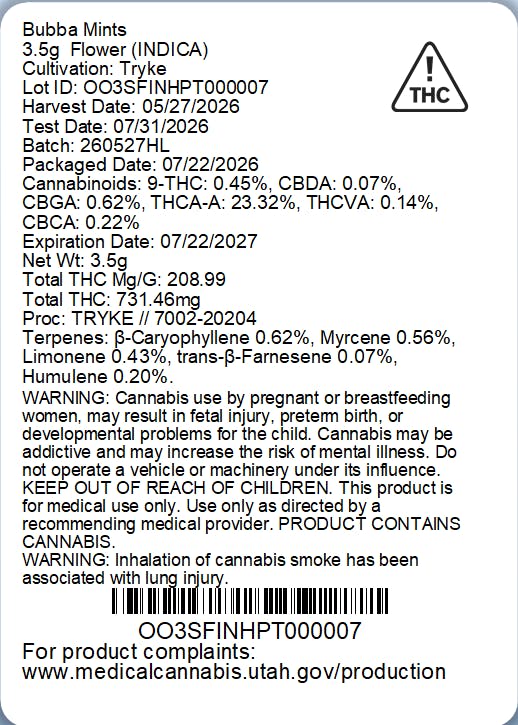 Bubba Mints
3.5g Flower (INDICA)
Cultivation: Tryke
Lot ID: OO3SFINHPT000007
Harvest Date: 05/27/2026
Test Date: 07/31/2026
Batch: 260527HL
Packaged Date: 07/22/2026
Cannabinoids: 9-THC: 0.45%, CBDA: 0.07%, CBGA: 0.62%, THCA-A: 23.32%, THCVA: 0.14%, CBCA: 0.22%
Expiration Date: 07/22/2027
Net Wt: 3.5g
Total THC Mg/G: 208.99
Total THC: 731.46mg
Proc: TRYKE // 7002-20204
Terpenes: β-Caryophyllene 0.62%, Myrcene 0.56%, Limonene 0.43%, trans-β-Farnesene 0.07%, Humulene 0.20%.

!
THC

WARNING: Cannabis use by pregnant or breastfeeding women, may result in fetal injury, preterm birth, or developmental problems for the child. Cannabis may be addictive and may increase the risk of mental illness. Do not operate a vehicle or machinery under its influence. KEEP OUT OF REACH OF CHILDREN. This product is for medical use only. Use only as directed by a recommending medical provider. PRODUCT CONTAINS CANNABIS.
WARNING: Inhalation of cannabis smoke has been associated with lung injury.

OO3SFINHPT000007
For product complaints:
www.medicalcannabis.utah.gov/production